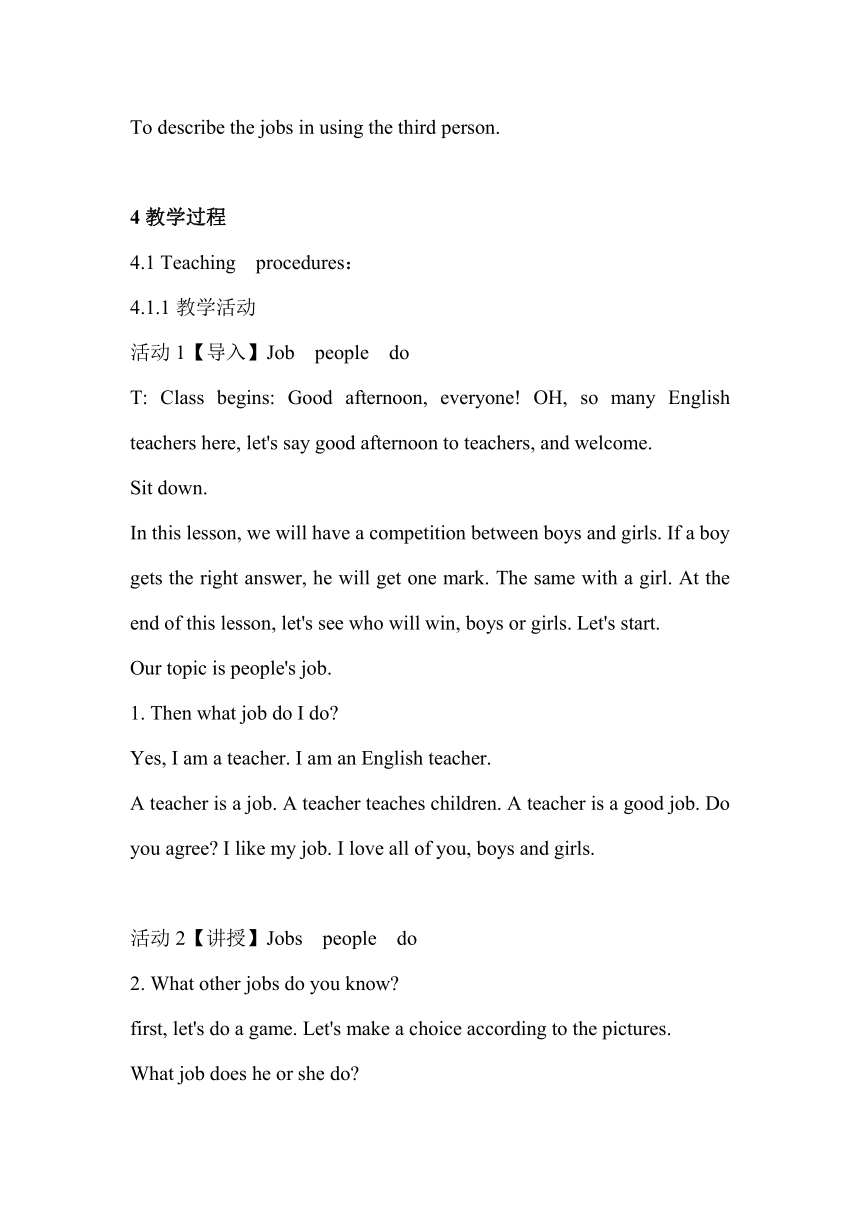 To describe the jobs in using the third person.

4 教学过程

4.1 Teaching procedures：

4.1.1 教学活动

活动 1【导入】Job people do

T: Class begins: Good afternoon, everyone! OH, so many English teachers here, let's say good afternoon to teachers, and welcome.

Sit down.

In this lesson, we will have a competition between boys and girls. If a boy gets the right answer, he will get one mark. The same with a girl. At the end of this lesson, let's see who will win, boys or girls. Let's start.

Our topic is people's job.

1. Then what job do I do?

Yes, I am a teacher. I am an English teacher.

A teacher is a job. A teacher teaches children. A teacher is a good job. Do you agree? I like my job. I love all of you, boys and girls.

活动 2【讲授】Jobs people do

2. What other jobs do you know?

first, let's do a game. Let's make a choice according to the pictures.

What job does he or she do?